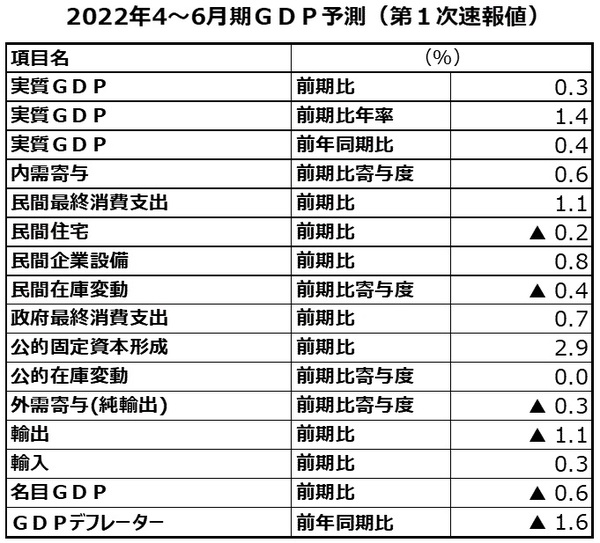 2022年4～6月期ＧＤＰ予測（第１次速報値）

| 項目名 | (%) | |
|---|---|---|
| 実質ＧＤＰ | 前期比 | 0.3 |
| 実質ＧＤＰ | 前期比年率 | 1.4 |
| 実質ＧＤＰ | 前年同期比 | 0.4 |
| 内需寄与 | 前期比寄与度 | 0.6 |
| 民間最終消費支出 | 前期比 | 1.1 |
| 民間住宅 | 前期比 | ▲ 0.2 |
| 民間企業設備 | 前期比 | 0.8 |
| 民間在庫変動 | 前期比寄与度 | ▲ 0.4 |
| 政府最終消費支出 | 前期比 | 0.7 |
| 公的固定資本形成 | 前期比 | 2.9 |
| 公的在庫変動 | 前期比寄与度 | 0.0 |
| 外需寄与(純輸出) | 前期比寄与度 | ▲ 0.3 |
| 輸出 | 前期比 | ▲ 1.1 |
| 輸入 | 前期比 | 0.3 |
| 名目ＧＤＰ | 前期比 | ▲ 0.6 |
| ＧＤＰデフレーター | 前年同期比 | ▲ 1.6 |